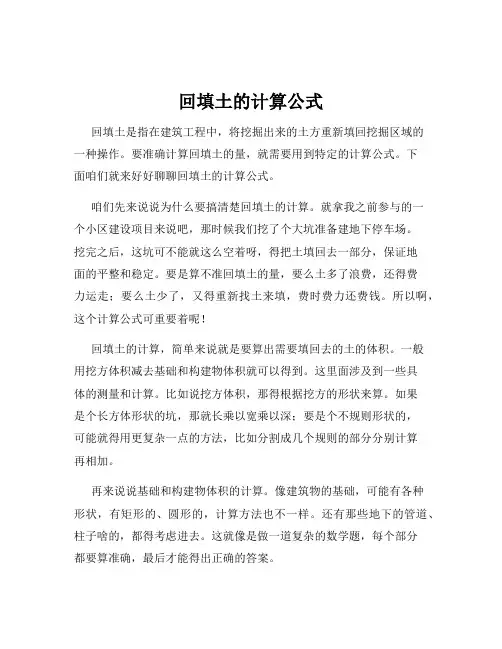 回填土的计算公式

回填土是指在建筑工程中，将挖掘出来的土方重新填回挖掘区域的一种操作。要准确计算回填土的量，就需要用到特定的计算公式。下面咱们就来好好聊聊回填土的计算公式。

咱们先来说说为什么要搞清楚回填土的计算。就拿我之前参与的一个小区建设项目来说吧，那时候我们挖了个大坑准备建地下停车场。挖完之后，这坑可不能就这么空着呀，得把土填回去一部分，保证地面的平整和稳定。要是算不准回填土的量，要么土多了浪费，还得费力运走；要么土少了，又得重新找土来填，费时费力还费钱。所以啊，这个计算公式可重要着呢！

回填土的计算，简单来说就是要算出需要填回去的土的体积。一般用挖方体积减去基础和构建物体积就可以得到。这里面涉及到一些具体的测量和计算。比如说挖方体积，那得根据挖方的形状来算。如果是个长方体形状的坑，那就长乘以宽乘以深；要是个不规则形状的，可能就得用更复杂一点的方法，比如分割成几个规则的部分分别计算再相加。

再来说说基础和构建物体积的计算。像建筑物的基础，可能有各种形状，有矩形的、圆形的，计算方法也不一样。还有那些地下的管道、柱子啥的，都得考虑进去。这就像是做一道复杂的数学题，每个部分都要算准确，最后才能得出正确的答案。